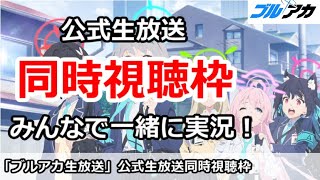 ブルアカ

公式生放送

同時視聴枠

みんなで一緒に実況！

「ブルアカ生放送」公式生放送同時視聴枠